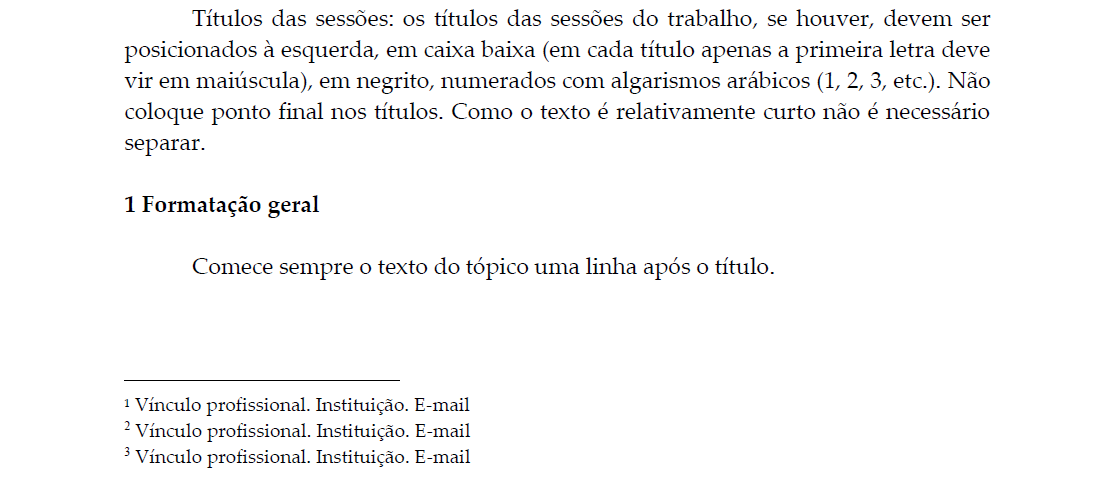 Títulos das sessões: os títulos das sessões do trabalho, se houver, devem ser posicionados à esquerda, em caixa baixa (em cada título apenas a primeira letra deve vir em maiúscula), em negrito, numerados com algarismos arábicos (1, 2, 3, etc.). Não coloque ponto final nos títulos. Como o texto é relativamente curto não é necessário separar.

1 Formatação geral

Comece sempre o texto do tópico uma linha após o título.

$^{1}$ Vínculo profissional. Instituição. E-mail
$^{2}$ Vínculo profissional. Instituição. E-mail
$^{3}$ Vínculo profissional. Instituição. E-mail